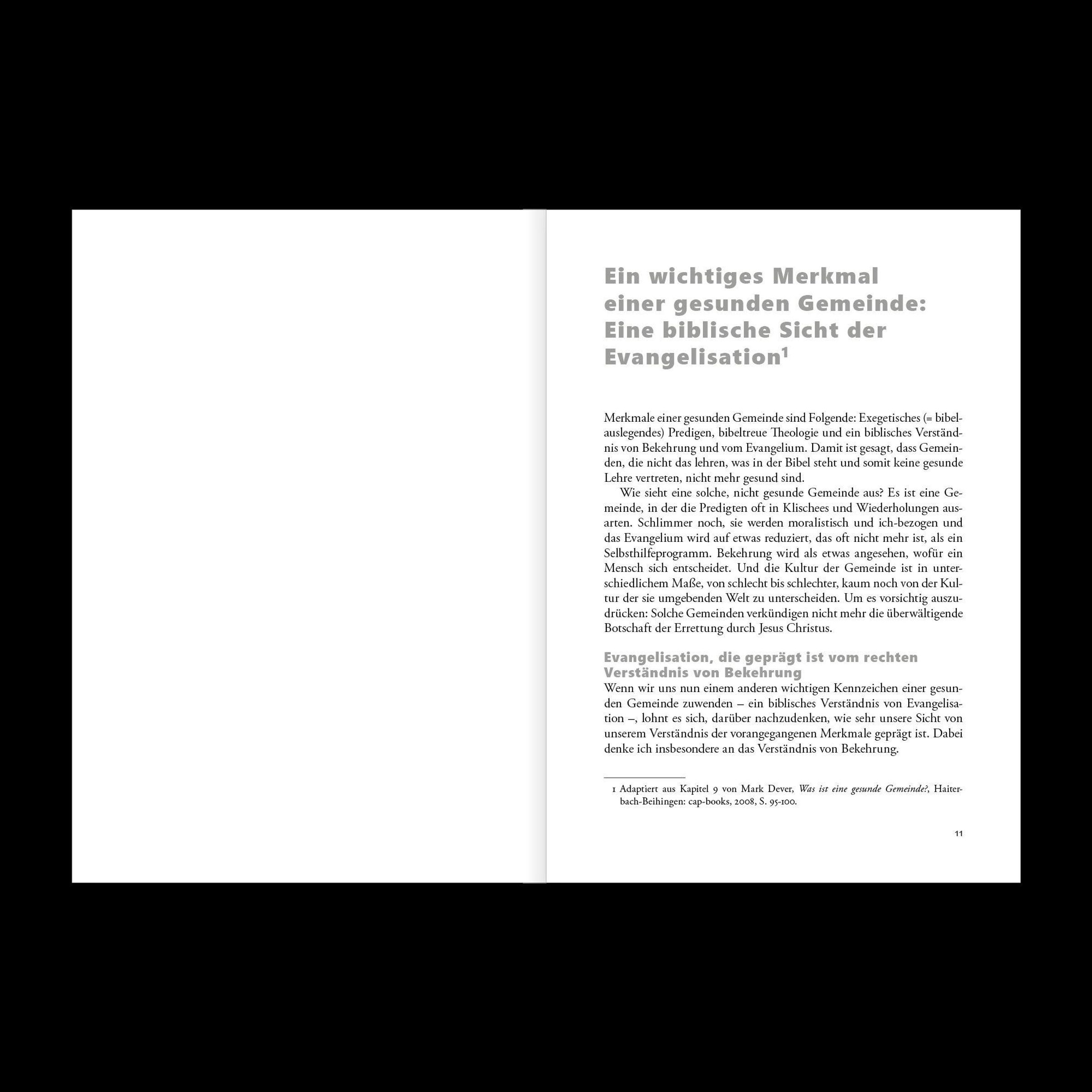 Ein wichtiges Merkmal einer gesunden Gemeinde: Eine biblische Sicht der Evangelisation$^1$

Merkmale einer gesunden Gemeinde sind Folgende: Exegetisches (= bibelauslegendes) Predigen, bibeltreue Theologie und ein biblisches Verständnis von Bekehrung und vom Evangelium. Damit ist gesagt, dass Gemeinden, die nicht das lehren, was in der Bibel steht und somit keine gesunde Lehre vertreten, nicht mehr gesund sind.

Wie sieht eine solche, nicht gesunde Gemeinde aus? Es ist eine Gemeinde, in der die Predigten oft in Klischees und Wiederholungen ausarten. Schlimmer noch, sie werden moralistisch und ich-bezogen und das Evangelium wird auf etwas reduziert, das oft nicht mehr ist, als ein Selbsthilfeprogramm. Bekehrung wird als etwas angesehen, wofür ein Mensch sich entscheidet. Und die Kultur der Gemeinde ist in unterschiedlichem Maße, von schlecht bis schlechter, kaum noch von der Kultur der sie umgebenden Welt zu unterscheiden. Um es vorsichtig auszudrücken: Solche Gemeinden verkündigen nicht mehr die überwältigende Botschaft der Errettung durch Jesus Christus.

Evangelisation, die geprägt ist vom rechten Verständnis von Bekehrung

Wenn wir uns nun einem anderen wichtigen Kennzeichen einer gesunden Gemeinde zuwenden – ein biblisches Verständnis von Evangelisation –, lohnt es sich, darüber nachzudenken, wie sehr unsere Sicht von unserem Verständnis der vorangegangenen Merkmale geprägt ist. Dabei denke ich insbesondere an das Verständnis von Bekehrung.

1 Adaptiert aus Kapitel 9 von Mark Dever, Was ist eine gesunde Gemeinde?, Haiterbach-Beihingen: cap-books, 2008, S. 95-100.

11